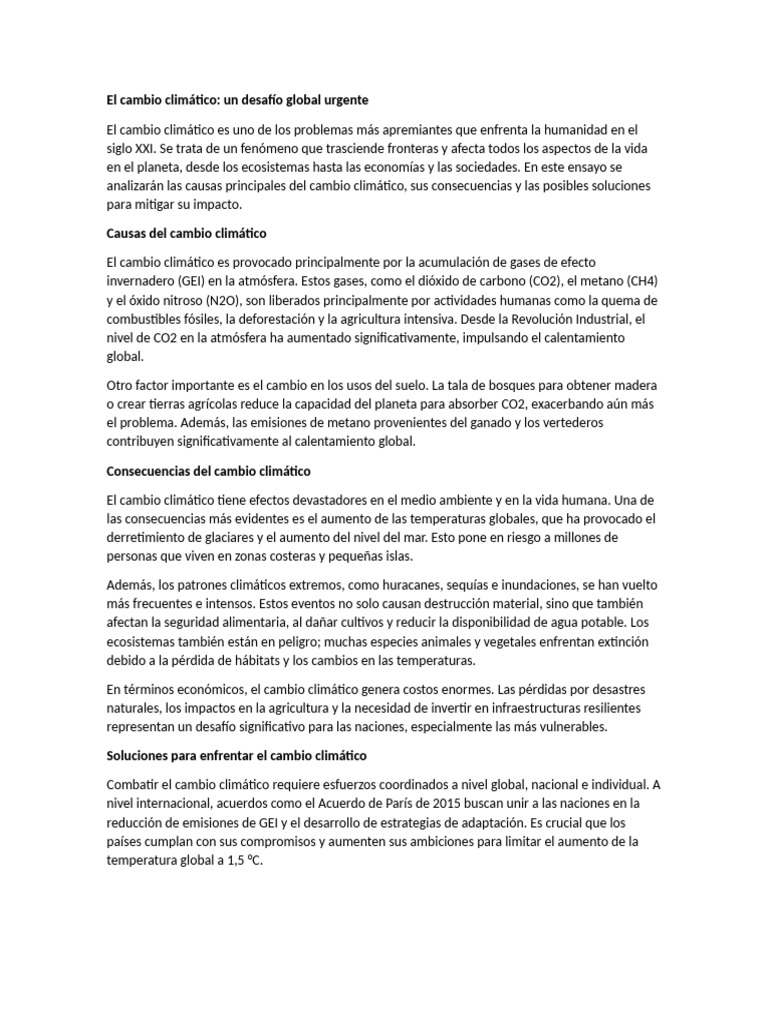 El cambio climático: un desafío global urgente

El cambio climático es uno de los problemas más apremiantes que enfrenta la humanidad en el siglo XXI. Se trata de un fenómeno que trasciende fronteras y afecta todos los aspectos de la vida en el planeta, desde los ecosistemas hasta las economías y las sociedades. En este ensayo se analizarán las causas principales del cambio climático, sus consecuencias y las posibles soluciones para mitigar su impacto.

Causas del cambio climático

El cambio climático es provocado principalmente por la acumulación de gases de efecto invernadero (GEI) en la atmósfera. Estos gases, como el dióxido de carbono (CO2), el metano (CH4) y el óxido nitroso (N2O), son liberados principalmente por actividades humanas como la quema de combustibles fósiles, la deforestación y la agricultura intensiva. Desde la Revolución Industrial, el nivel de CO2 en la atmósfera ha aumentado significativamente, impulsando el calentamiento global.

Otro factor importante es el cambio en los usos del suelo. La tala de bosques para obtener madera o crear tierras agrícolas reduce la capacidad del planeta para absorber CO2, exacerbando aún más el problema. Además, las emisiones de metano provenientes del ganado y los vertederos contribuyen significativamente al calentamiento global.

Consecuencias del cambio climático

El cambio climático tiene efectos devastadores en el medio ambiente y en la vida humana. Una de las consecuencias más evidentes es el aumento de las temperaturas globales, que ha provocado el derretimiento de glaciares y el aumento del nivel del mar. Esto pone en riesgo a millones de personas que viven en zonas costeras y pequeñas islas.

Además, los patrones climáticos extremos, como huracanes, sequías e inundaciones, se han vuelto más frecuentes e intensos. Estos eventos no solo causan destrucción material, sino que también afectan la seguridad alimentaria, al dañar cultivos y reducir la disponibilidad de agua potable. Los ecosistemas también están en peligro; muchas especies animales y vegetales enfrentan extinción debido a la pérdida de hábitats y los cambios en las temperaturas.

En términos económicos, el cambio climático genera costos enormes. Las pérdidas por desastres naturales, los impactos en la agricultura y la necesidad de invertir en infraestructuras resilientes representan un desafío significativo para las naciones, especialmente las más vulnerables.

Soluciones para enfrentar el cambio climático

Combatir el cambio climático requiere esfuerzos coordinados a nivel global, nacional e individual. A nivel internacional, acuerdos como el Acuerdo de París de 2015 buscan unir a las naciones en la reducción de emisiones de GEI y el desarrollo de estrategias de adaptación. Es crucial que los países cumplan con sus compromisos y aumenten sus ambiciones para limitar el aumento de la temperatura global a 1,5 ºC.